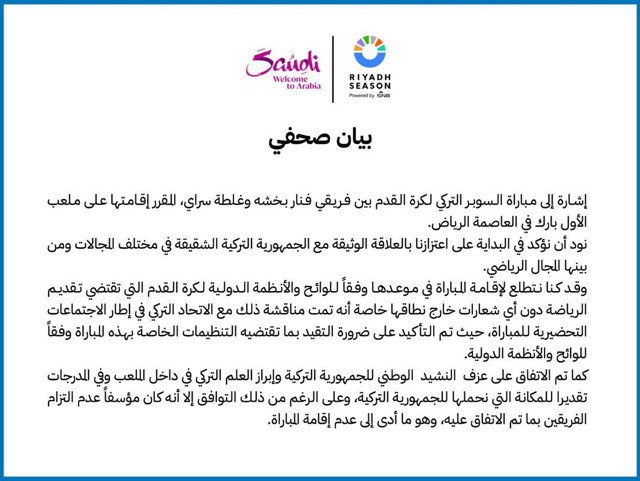 Saudi
Welcome to Arabia

RIYADH SEASON
Powered by SNB

بيان صحفي

إشارة إلى مباراة السوبر التركي لكرة القدم بين فريقي فنار بخشه وغلطة سراي، المقرر إقامتها على ملعب الأول بارك في العاصمة الرياض.
نود أن نؤكد في البداية على اعتزازنا بالعلاقة الوثيقة مع الجمهورية التركية الشقيقة في مختلف المجالات ومن بينها المجال الرياضي.
وقد كنا نتطلع لإقامة المباراة في موعدها وفقاً للوائح والأنظمة الدولية لكرة القدم التي تقتضي تقديم الرياضة دون أي شعارات خارج نطاقها خاصة أنه تمت مناقشة ذلك مع الاتحاد التركي في إطار الاجتماعات التحضيرية للمباراة، حيث تم التأكيد على ضرورة التقيد بما تقتضيه التنظيمات الخاصة بهذه المباراة وفقاً للوائح والأنظمة الدولية.
كما تم الاتفاق على عزف النشيد الوطني للجمهورية التركية وإبراز العلم التركي في داخل الملعب وفي المدرجات تقديرا للمكانة التي نحملها للجمهورية التركية، وعلى الرغم من ذلك التوافق إلا أنه كان مؤسفاً عدم التزام الفريقين بما تم الاتفاق عليه، وهو ما أدى إلى عدم إقامة المباراة.